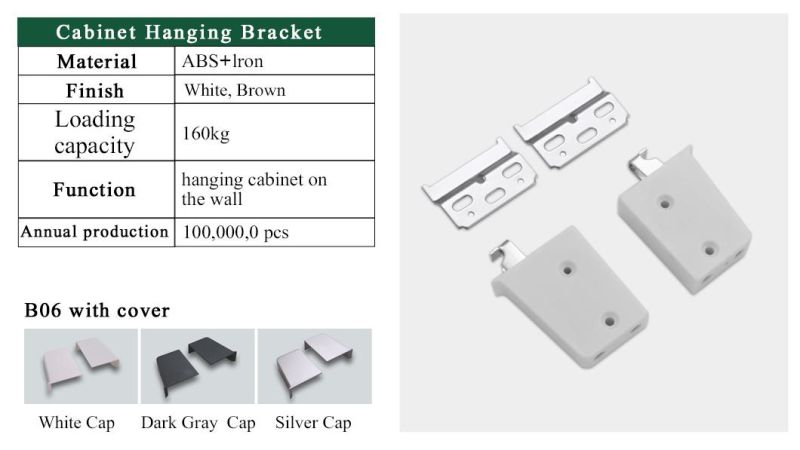 | Cabinet Hanging Bracket | |
|---|---|
| Material | ABS+lron |
| Finish | White, Brown |
| Loading capacity | 160kg |
| Function | hanging cabinet on the wall |
| Annual production | 100,000,0 pcs |

B06 with cover

White Cap Dark Gray Cap Silver Cap